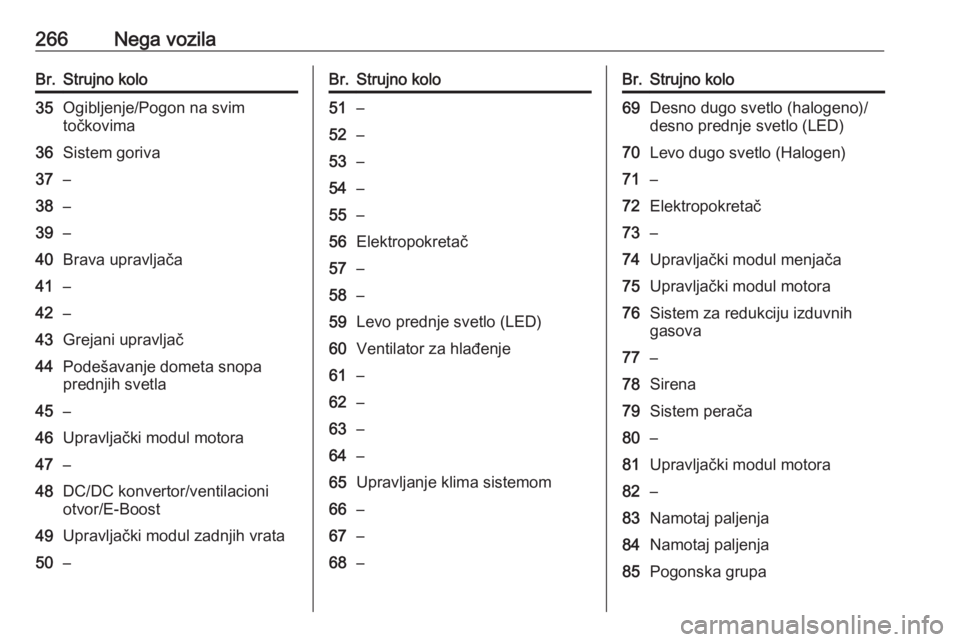 266 Nega vozila

| Br. | Strujno kolo |
|---|---|
| 35 | Ogibljenje/Pogon na svim točkovima |
| 36 | Sistem goriva |
| 37 | – |
| 38 | – |
| 39 | – |
| 40 | Brava upravljača |
| 41 | – |
| 42 | – |
| 43 | Grejani upravljač |
| 44 | Podešavanje dometa snopa prednjih svetla |
| 45 | – |
| 46 | Upravljački modul motora |
| 47 | – |
| 48 | DC/DC konvertor/ventilacioni otvor/E-Boost |
| 49 | Upravljački modul zadnjih vrata |
| 50 | – |

| Br. | Strujno kolo |
|---|---|
| 51 | – |
| 52 | – |
| 53 | – |
| 54 | – |
| 55 | – |
| 56 | Elektropokretač |
| 57 | – |
| 58 | – |
| 59 | Levo prednje svetlo (LED) |
| 60 | Ventilator za hlađenje |
| 61 | – |
| 62 | – |
| 63 | – |
| 64 | – |
| 65 | Upravljanje klima sistemom |
| 66 | – |
| 67 | – |
| 68 | – |

| Br. | Strujno kolo |
|---|---|
| 69 | Desno dugo svetlo (halogeno)/ desno prednje svetlo (LED) |
| 70 | Levo dugo svetlo (Halogen) |
| 71 | – |
| 72 | Elektropokretač |
| 73 | – |
| 74 | Upravljački modul menjača |
| 75 | Upravljački modul motora |
| 76 | Sistem za redukciju izduvnih gasova |
| 77 | – |
| 78 | Sirena |
| 79 | Sistem perača |
| 80 | – |
| 81 | Upravljački modul motora |
| 82 | – |
| 83 | Namotaj paljenja |
| 84 | Namotaj paljenja |
| 85 | Pogonska grupa |

carmanualsonline.info